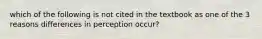 which of the following is not cited in the textbook as one of the 3 reasons differences in perception occur?